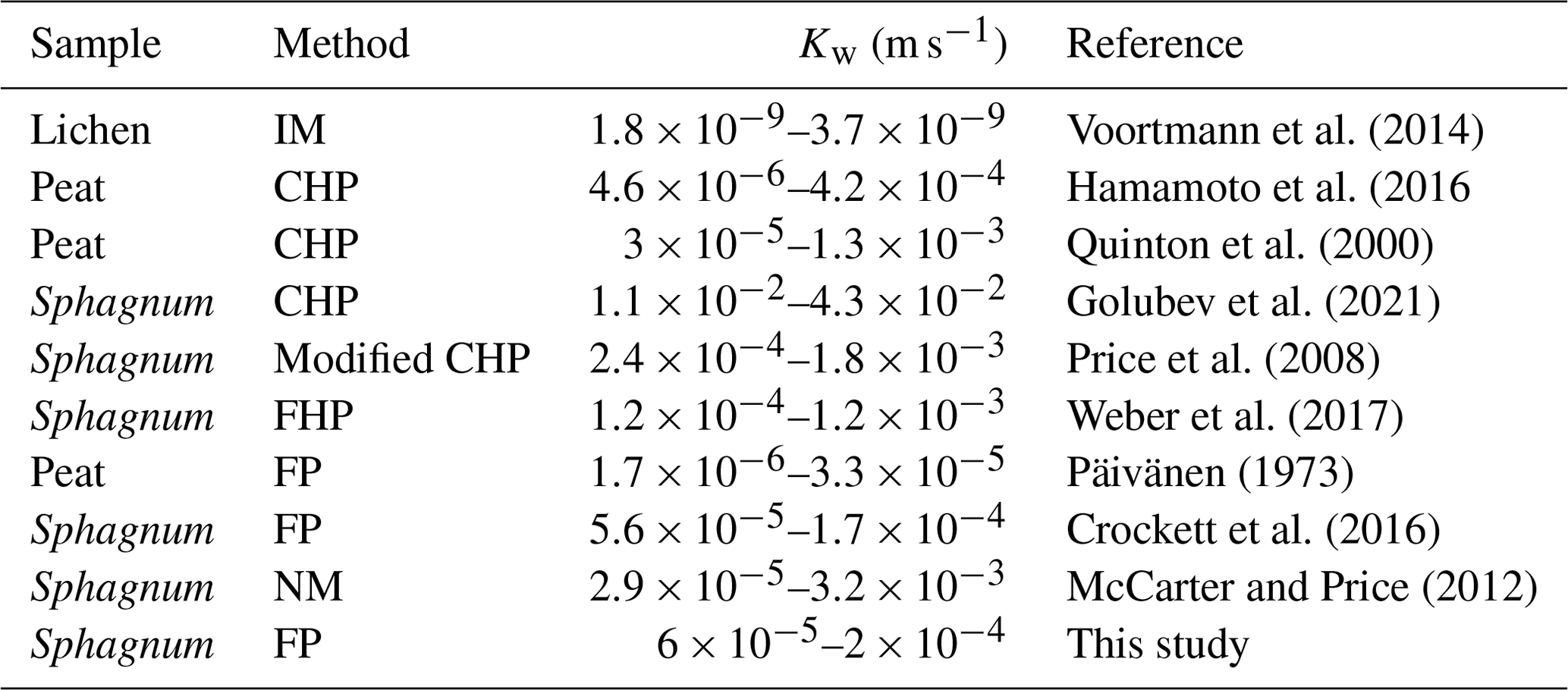 | Sample | Method | $K_w$ (m s$^{-1}$) | Reference |
|---|---|---|---|
| Lichen | IM | $1.8 \times 10^{-9}$–$3.7 \times 10^{-9}$ | Voortmann et al. (2014) |
| Peat | CHP | $4.6 \times 10^{-6}$–$4.2 \times 10^{-4}$ | Hamamoto et al. (2016 |
| Peat | CHP | $3 \times 10^{-5}$–$1.3 \times 10^{-3}$ | Quinton et al. (2000) |
| Sphagnum | CHP | $1.1 \times 10^{-2}$–$4.3 \times 10^{-2}$ | Golubev et al. (2021) |
| Sphagnum | Modified CHP | $2.4 \times 10^{-4}$–$1.8 \times 10^{-3}$ | Price et al. (2008) |
| Sphagnum | FHP | $1.2 \times 10^{-4}$–$1.2 \times 10^{-3}$ | Weber et al. (2017) |
| Peat | FP | $1.7 \times 10^{-6}$–$3.3 \times 10^{-5}$ | Päivänen (1973) |
| Sphagnum | FP | $5.6 \times 10^{-5}$–$1.7 \times 10^{-4}$ | Crockett et al. (2016) |
| Sphagnum | NM | $2.9 \times 10^{-5}$–$3.2 \times 10^{-3}$ | McCarter and Price (2012) |
| Sphagnum | FP | $6 \times 10^{-5}$–$2 \times 10^{-4}$ | This study |